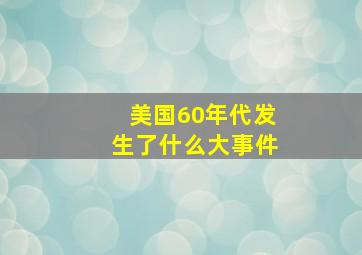 美国60年代发生了什么大事件